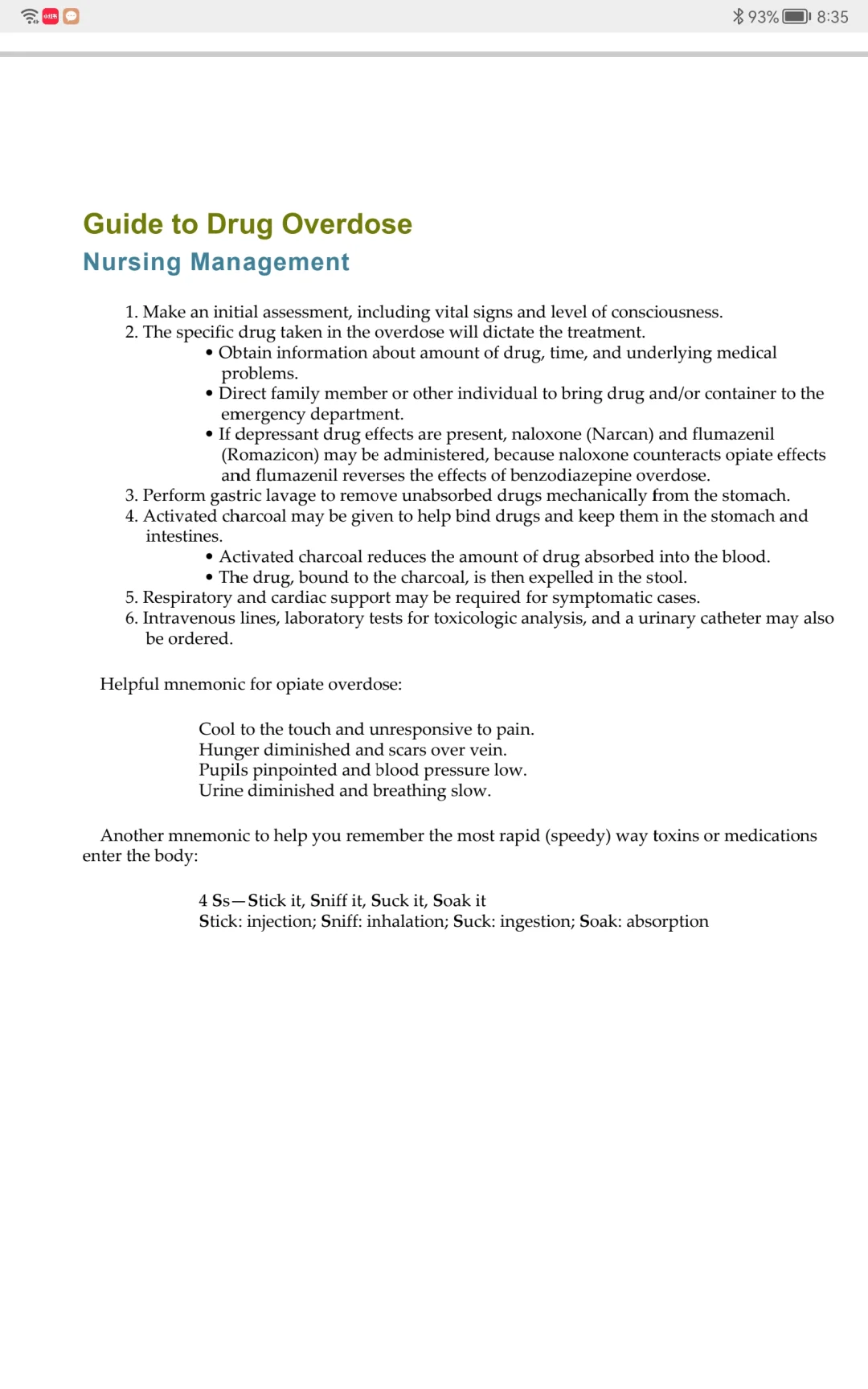 93% 8:35

Guide to Drug Overdose
Nursing Management

1. Make an initial assessment, including vital signs and level of consciousness.
2. The specific drug taken in the overdose will dictate the treatment.
• Obtain information about amount of drug, time, and underlying medical problems.
• Direct family member or other individual to bring drug and/or container to the emergency department.
• If depressant drug effects are present, naloxone (Narcan) and flumazenil (Romazicon) may be administered, because naloxone counteracts opiate effects and flumazenil reverses the effects of benzodiazepine overdose.
3. Perform gastric lavage to remove unabsorbed drugs mechanically from the stomach.
4. Activated charcoal may be given to help bind drugs and keep them in the stomach and intestines.
• Activated charcoal reduces the amount of drug absorbed into the blood.
• The drug, bound to the charcoal, is then expelled in the stool.
5. Respiratory and cardiac support may be required for symptomatic cases.
6. Intravenous lines, laboratory tests for toxicologic analysis, and a urinary catheter may also be ordered.

Helpful mnemonic for opiate overdose:

Cool to the touch and unresponsive to pain.
Hunger diminished and scars over vein.
Pupils pinpointed and blood pressure low.
Urine diminished and breathing slow.

Another mnemonic to help you remember the most rapid (speedy) way toxins or medications enter the body:

4 Ss—Stick it, Sniff it, Suck it, Soak it
Stick: injection; Sniff: inhalation; Suck: ingestion; Soak: absorption